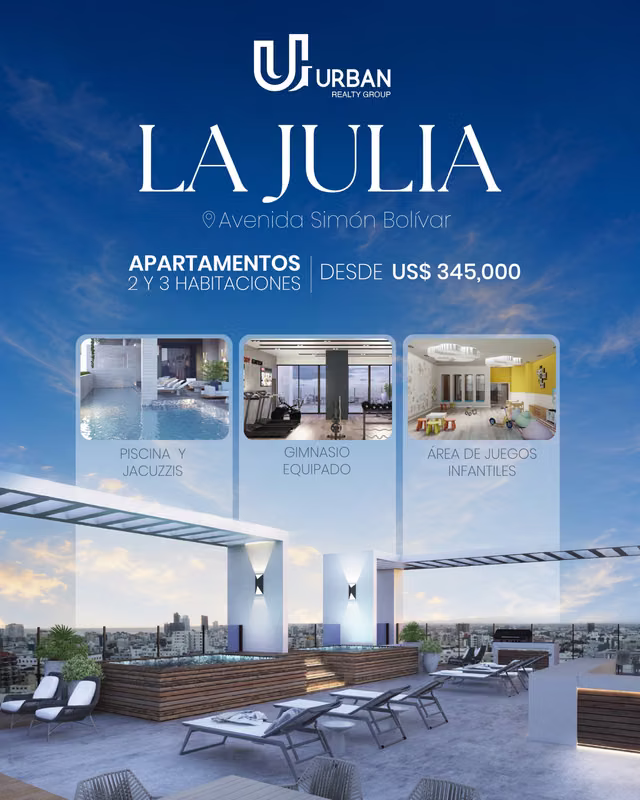 URBAN
REALTY GROUP

LA JULIA

Avenida Simón Bolívar

APARTAMENTOS
2 Y 3 HABITACIONES

DESDE US$ 345,000

PISCINA Y
JACUZZIS

GIMNASIO
EQUIPADO

ÁREA DE JUEGOS
INFANTILES